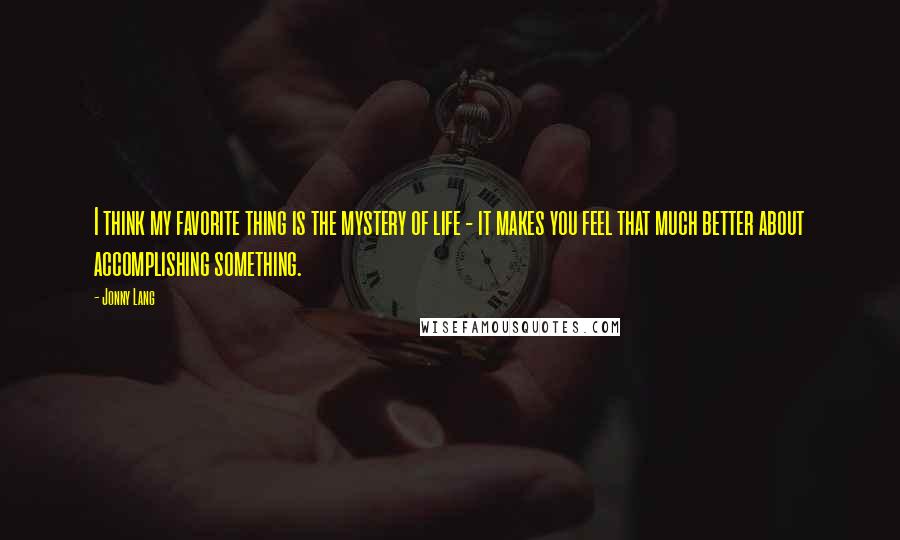 I think my favorite thing is the mystery of life - it makes you feel that much better about accomplishing something.

- Jonny Lang

WISEFAMOUSQUOTES.COM